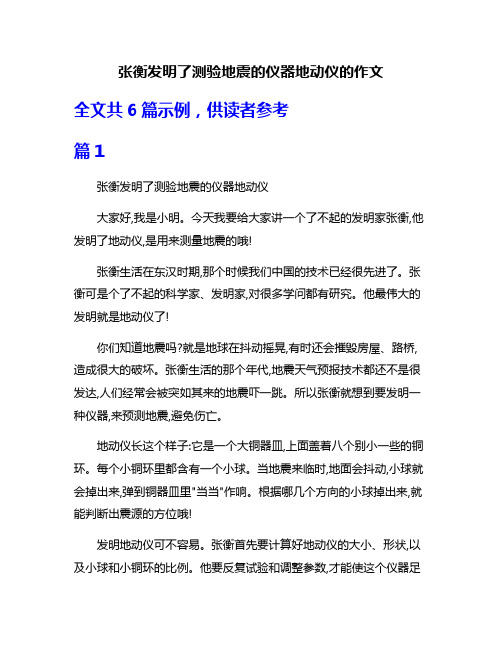 张衡发明了测验地震的仪器地动仪的作文

全文共 6 篇示例，供读者参考

篇 1

张衡发明了测验地震的仪器地动仪

大家好,我是小明。今天我要给大家讲一个了不起的发明家张衡,他发明了地动仪,是用来测量地震的哦!

张衡生活在东汉时期,那个时候我们中国的技术已经很先进了。张衡可是个了不起的科学家、发明家,对很多学问都有研究。他最伟大的发明就是地动仪了!

你们知道地震吗?就是地球在抖动摇晃,有时还会摧毁房屋、路桥,造成很大的破坏。张衡生活的那个年代,地震天气预报技术都还不是很发达,人们经常会被突如其来的地震吓一跳。所以张衡就想到要发明一种仪器,来预测地震,避免伤亡。

地动仪长这个样子:它是一个大铜器皿,上面盖着八个别小一些的铜环。每个小铜环里都含有一个小球。当地震来临时,地面会抖动,小球就会掉出来,弹到铜器皿里"当当"作响。根据哪几个方向的小球掉出来,就能判断出震源的方位哦!

发明地动仪可不容易。张衡首先要计算好地动仪的大小、形状,以及小球和小铜环的比例。他要反复试验和调整参数,才能使这个仪器足